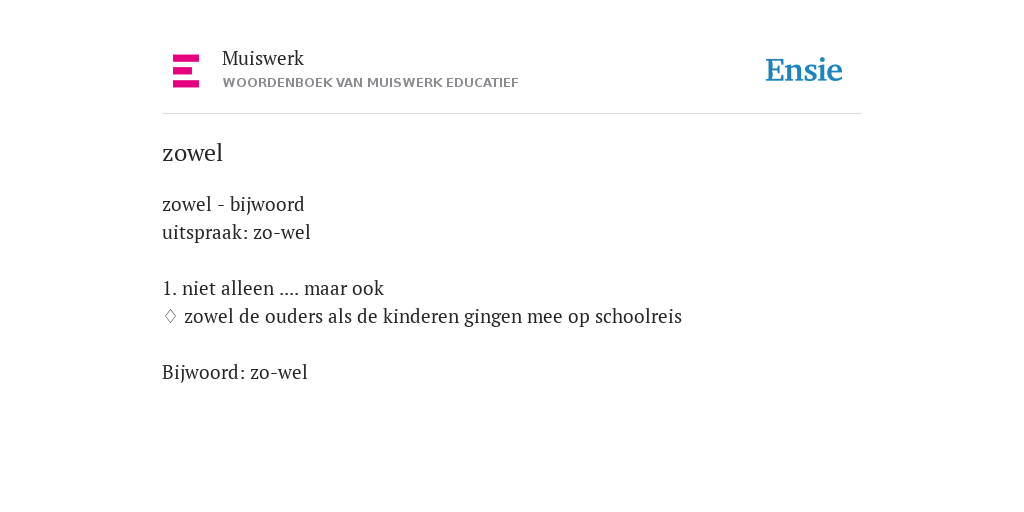 Muiswerk
WOORDENBOEK VAN MUISWERK EDUCATIEF

Ensie

zowel

zowel - bijwoord
uitspraak: zo-wel

1. niet alleen .... maar ook
◊ zowel de ouders als de kinderen gingen mee op schoolreis

Bijwoord: zo-wel